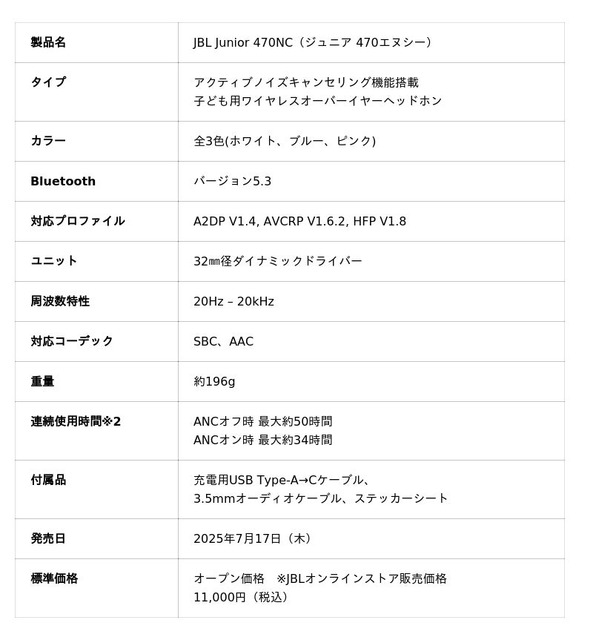 | 製品名 | JBL Junior 470NC（ジュニア 470エヌシー） |
|---|---|
| タイプ | アクティブノイズキャンセリング機能搭載 子ども用ワイヤレスオーバーイヤーヘッドホン |
| カラー | 全3色(ホワイト、ブルー、ピンク) |
| Bluetooth | バージョン5.3 |
| 対応プロファイル | A2DP V1.4, AVCRP V1.6.2, HFP V1.8 |
| ユニット | 32㎜径ダイナミックドライバー |
| 周波数特性 | 20Hz – 20kHz |
| 対応コーデック | SBC、AAC |
| 重量 | 約196g |
| 連続使用時間※2 | ANCオフ時 最大約50時間 ANCオン時 最大約34時間 |
| 付属品 | 充電用USB Type-A→Cケーブル、 3.5mmオーディオケーブル、ステッカーシート |
| 発売日 | 2025年7月17日（木） |
| 標準価格 | オープン価格 ※JBLオンラインストア販売価格 11,000円（税込） |